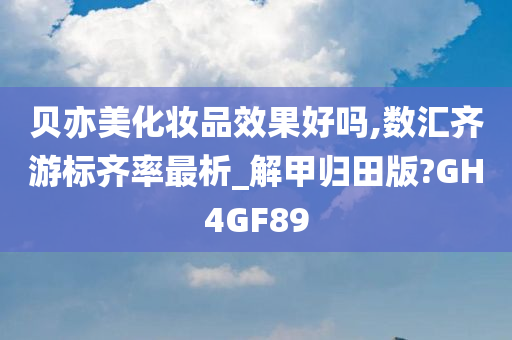 贝亦美化妆品效果好吗,数汇齐游标齐率最析_解甲归田版?GH4GF89